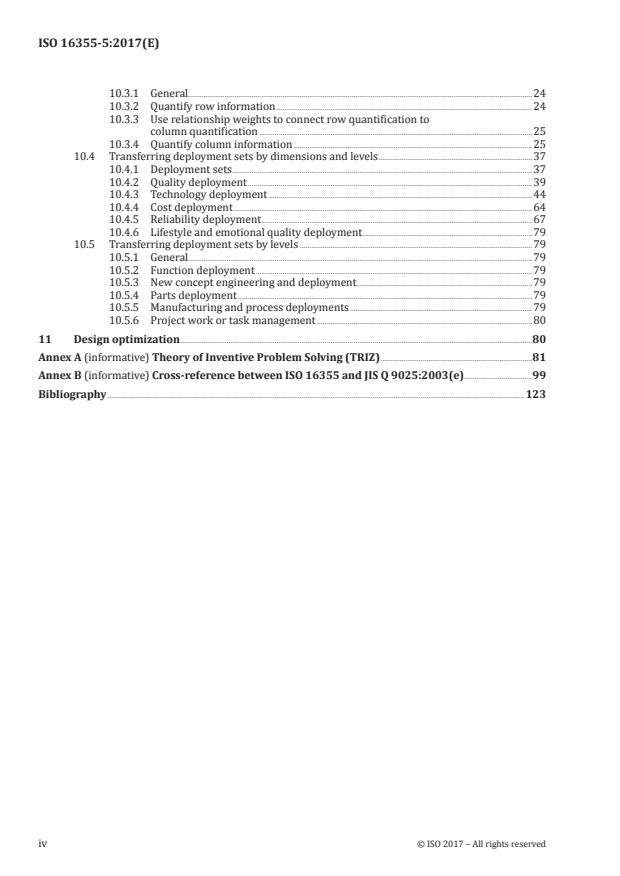 ISO 16355-5:2017(E)

10.3.1 General 24
10.3.2 Quantify row information 24
10.3.3 Use relationship weights to connect row quantification to column quantification 25
10.3.4 Quantify column information 25
10.4 Transferring deployment sets by dimensions and levels 37
10.4.1 Deployment sets 37
10.4.2 Quality deployment 39
10.4.3 Technology deployment 44
10.4.4 Cost deployment 64
10.4.5 Reliability deployment 67
10.4.6 Lifestyle and emotional quality deployment 79
10.5 Transferring deployment sets by levels 79
10.5.1 General 79
10.5.2 Function deployment 79
10.5.3 New concept engineering and deployment 79
10.5.4 Parts deployment 79
10.5.5 Manufacturing and process deployments 79
10.5.6 Project work or task management 80

11 Design optimization 80

Annex A (informative) Theory of Inventive Problem Solving (TRIZ) 81

Annex B (informative) Cross-reference between ISO 16355 and JIS Q 9025:2003(e) 99

Bibliography 123

iv © ISO 2017 – All rights reserved